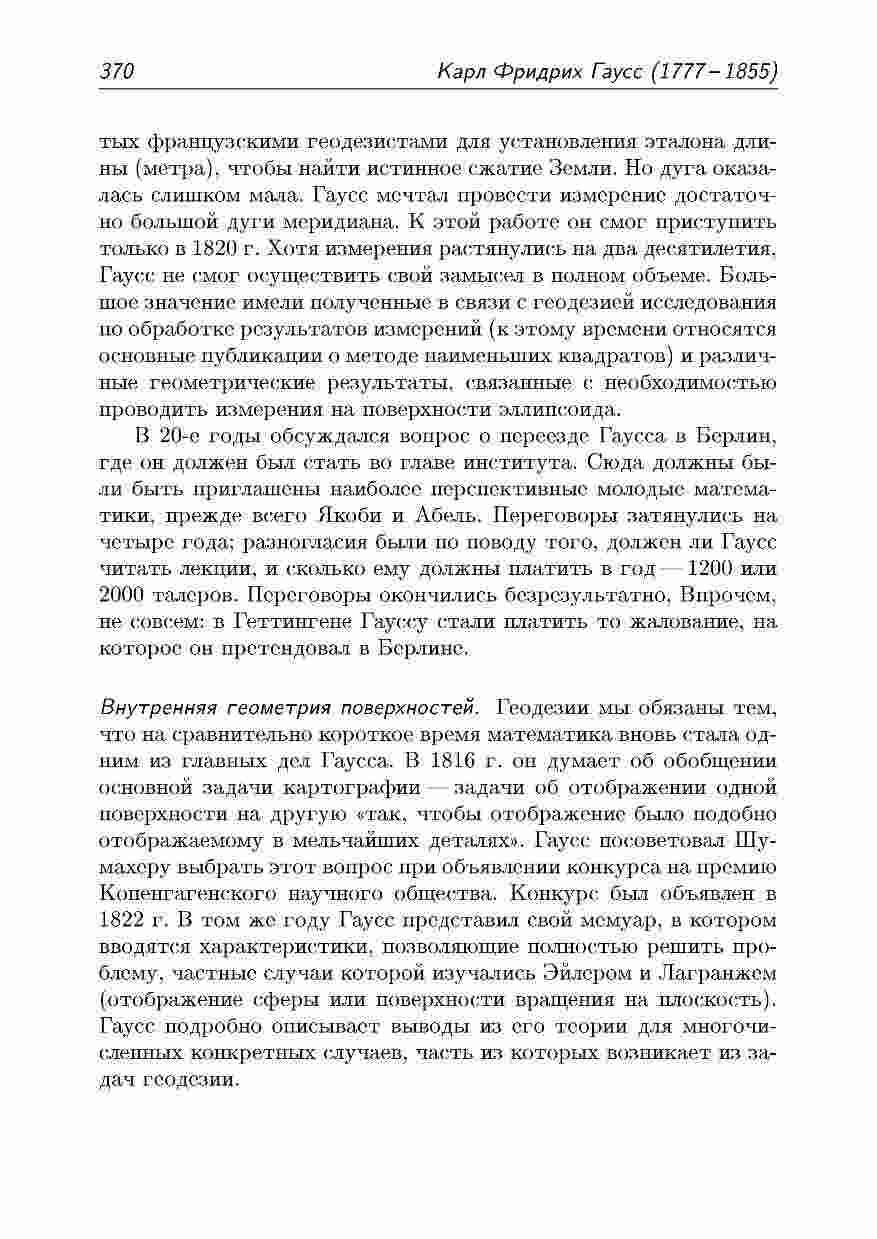 370 Карл Фридрих Гаусс (1777 – 1855)

тых французскими геодезистами для установления эталона длины (метра), чтобы найти истинное сжатие Земли. Но дуга оказалась слишком мала. Гаусс мечтал провести измерение достаточно большой дуги меридиана. К этой работе он смог приступить только в 1820 г. Хотя измерения растянулись на два десятилетия, Гаусс не смог осуществить свой замысел в полном объеме. Большое значение имели полученные в связи с геодезией исследования по обработке результатов измерений (к этому времени относятся основные публикации о методе наименьших квадратов) и различные геометрические результаты, связанные с необходимостью проводить измерения на поверхности эллипсоида.

В 20-е годы обсуждался вопрос о переезде Гаусса в Берлин, где он должен был стать во главе института. Сюда должны были быть приглашены наиболее перспективные молодые математики, прежде всего Якоби и Абель. Переговоры затянулись на четыре года; разногласия были по поводу того, должен ли Гаусс читать лекции, и сколько ему должны платить в год — 1200 или 2000 талеров. Переговоры окончились безрезультатно. Впрочем, не совсем: в Геттингене Гауссу стали платить то жалование, на которое он претендовал в Берлине.

Внутренняя геометрия поверхностей. Геодезии мы обязаны тем, что на сравнительно короткое время математика вновь стала одним из главных дел Гаусса. В 1816 г. он думает об обобщении основной задачи картографии — задачи об отображении одной поверхности на другую «так, чтобы отображение было подобно отображаемому в мельчайших деталях». Гаусс посоветовал Шумахеру выбрать этот вопрос при объявлении конкурса на премию Копенгагенского научного общества. Конкурс был объявлен в 1822 г. В том же году Гаусс представил свой мемуар, в котором вводятся характеристики, позволяющие полностью решить проблему, частные случаи которой изучались Эйлером и Лагранжем (отображение сферы или поверхности вращения на плоскость). Гаусс подробно описывает выводы из его теории для многочисленных конкретных случаев, часть из которых возникает из задач геодезии.